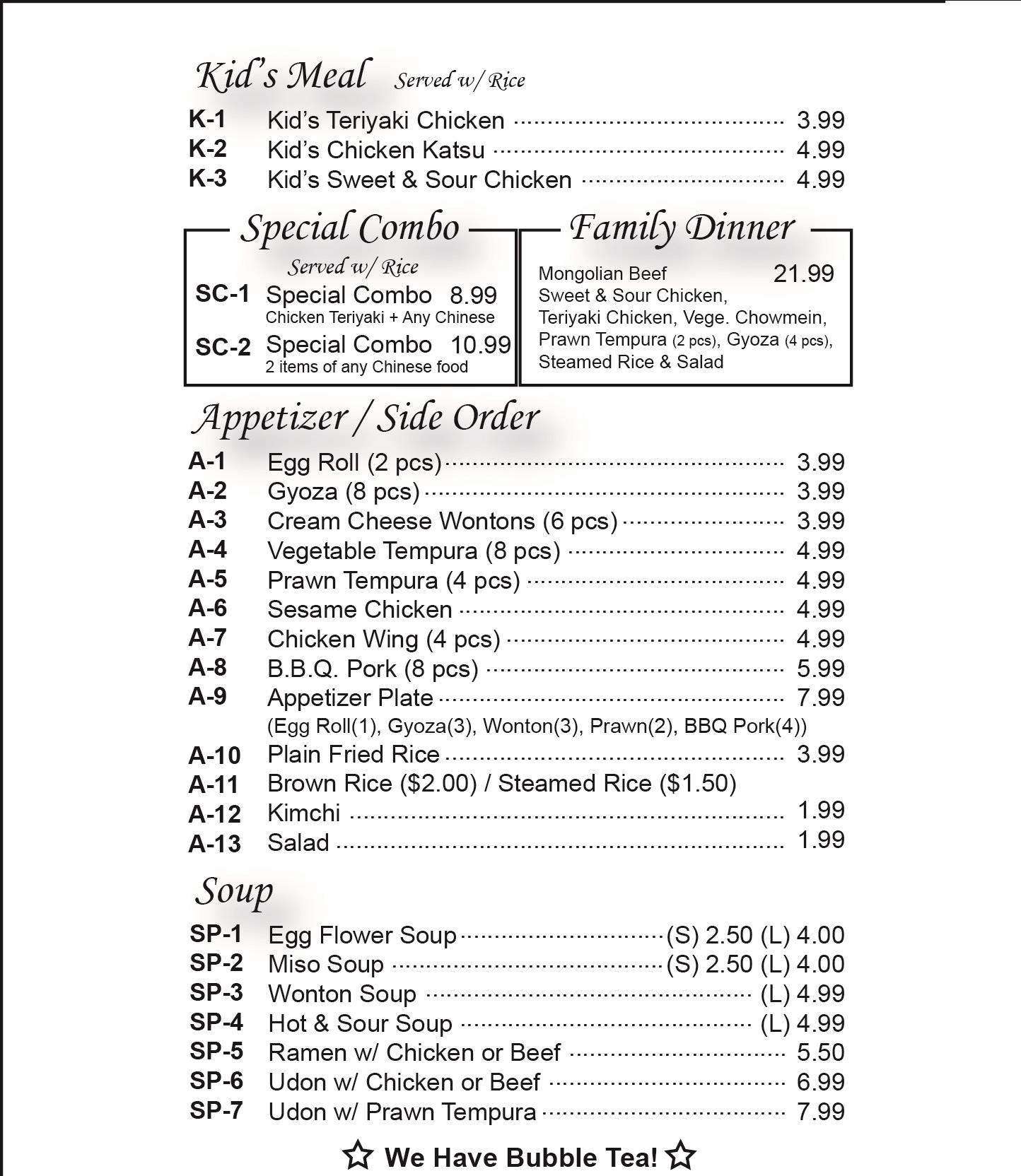 Kid's Meal Served w/ Rice

K-1 Kid's Teriyaki Chicken 3.99
K-2 Kid's Chicken Katsu 4.99
K-3 Kid's Sweet & Sour Chicken 4.99

Special Combo

Served w/ Rice

SC-1 Special Combo 8.99
Chicken Teriyaki + Any Chinese

SC-2 Special Combo 10.99
2 items of any Chinese food

Family Dinner

Mongolian Beef 21.99
Sweet & Sour Chicken, Teriyaki Chicken, Vege. Chowmein, Prawn Tempura (2 pcs), Gyoza (4 pcs), Steamed Rice & Salad

Appetizer / Side Order

A-1 Egg Roll (2 pcs) 3.99
A-2 Gyoza (8 pcs) 3.99
A-3 Cream Cheese Wontons (6 pcs) 3.99
A-4 Vegetable Tempura (8 pcs) 4.99
A-5 Prawn Tempura (4 pcs) 4.99
A-6 Sesame Chicken 4.99
A-7 Chicken Wing (4 pcs) 4.99
A-8 B.B.Q. Pork (8 pcs) 5.99
A-9 Appetizer Plate 7.99
(Egg Roll(1), Gyoza(3), Wonton(3), Prawn(2), BBQ Pork(4))
A-10 Plain Fried Rice 3.99
A-11 Brown Rice ($2.00) / Steamed Rice ($1.50)
A-12 Kimchi 1.99
A-13 Salad 1.99

Soup

SP-1 Egg Flower Soup (S) 2.50 (L) 4.00
SP-2 Miso Soup (S) 2.50 (L) 4.00
SP-3 Wonton Soup (L) 4.99
SP-4 Hot & Sour Soup (L) 4.99
SP-5 Ramen w/ Chicken or Beef 5.50
SP-6 Udon w/ Chicken or Beef 6.99
SP-7 Udon w/ Prawn Tempura 7.99

☆ We Have Bubble Tea! ☆